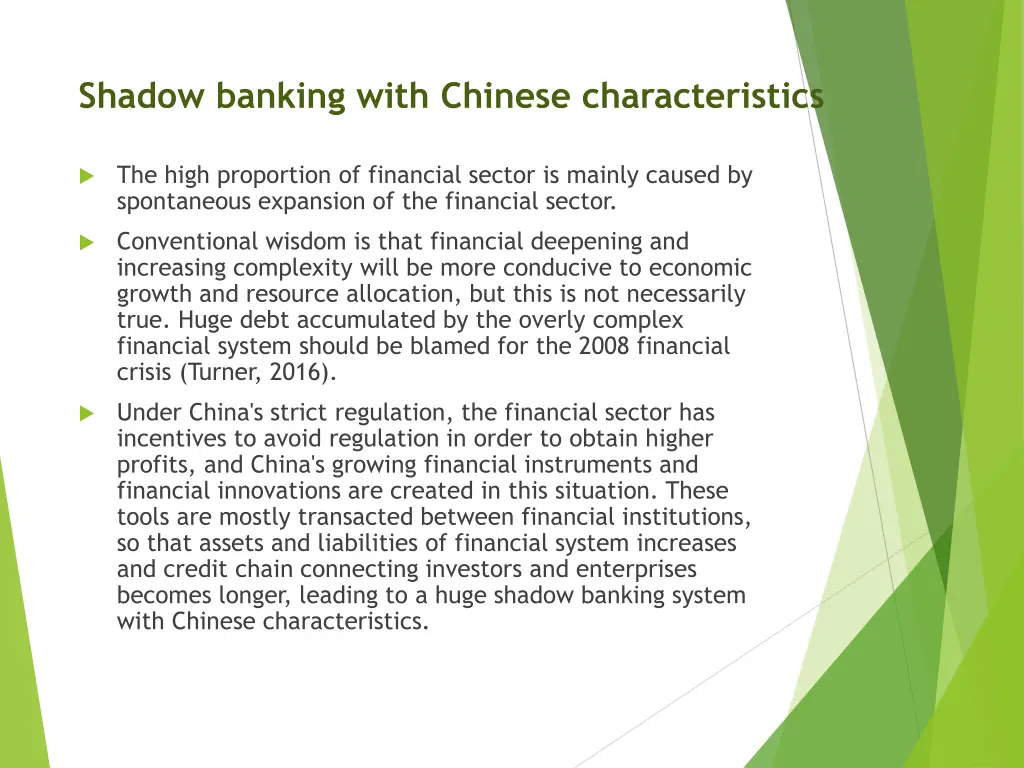 Shadow banking with Chinese characteristics

The high proportion of financial sector is mainly caused by spontaneous expansion of the financial sector.

Conventional wisdom is that financial deepening and increasing complexity will be more conducive to economic growth and resource allocation, but this is not necessarily true. Huge debt accumulated by the overly complex financial system should be blamed for the 2008 financial crisis (Turner, 2016).

Under China's strict regulation, the financial sector has incentives to avoid regulation in order to obtain higher profits, and China's growing financial instruments and financial innovations are created in this situation. These tools are mostly transacted between financial institutions, so that assets and liabilities of financial system increases and credit chain connecting investors and enterprises becomes longer, leading to a huge shadow banking system with Chinese characteristics.